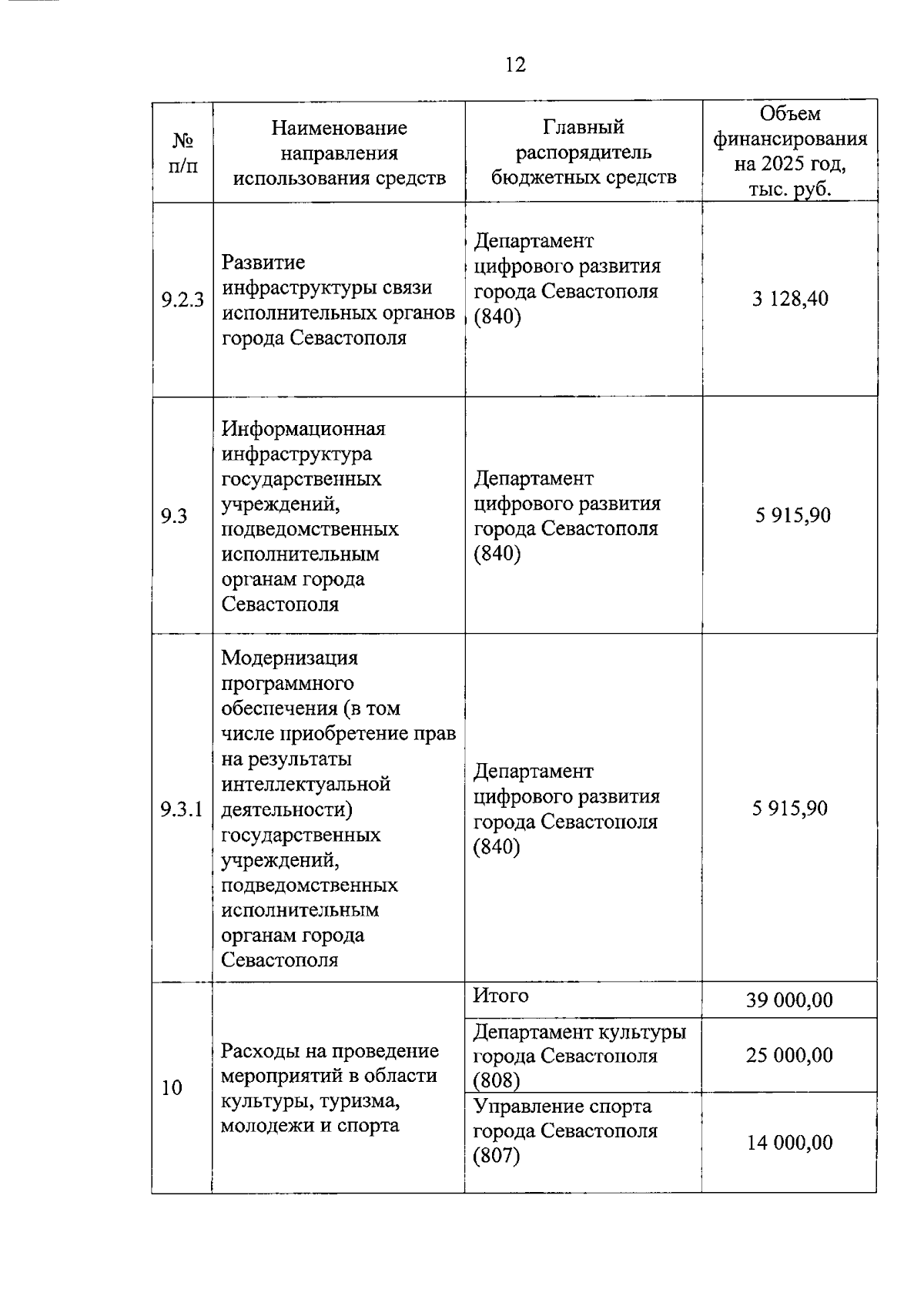 12

| № п/п | Наименование направления использования средств | Главный распорядитель бюджетных средств | Объем финансирования на 2025 год, тыс. руб. |
|---|---|---|---|
| 9.2.3 | Развитие инфраструктуры связи исполнительных органов города Севастополя | Департамент цифрового развития города Севастополя (840) | 3 128,40 |
| 9.3 | Информационная инфраструктура государственных учреждений, подведомственных исполнительным органам города Севастополя | Департамент цифрового развития города Севастополя (840) | 5 915,90 |
| 9.3.1 | Модернизация программного обеспечения (в том числе приобретение прав на результаты интеллектуальной деятельности) государственных учреждений, подведомственных исполнительным органам города Севастополя | Департамент цифрового развития города Севастополя (840) | 5 915,90 |
| 10 | Расходы на проведение мероприятий в области культуры, туризма, молодежи и спорта | Итого | 39 000,00 |
| | | Департамент культуры города Севастополя (808) | 25 000,00 |
| | | Управление спорта города Севастополя (807) | 14 000,00 |